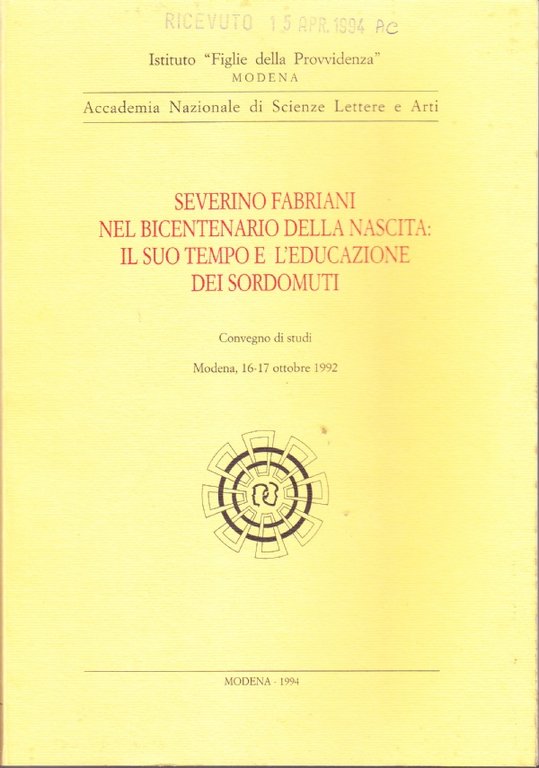 RICEVUTO 15 APR. 1994 AC

Istituto "Figlie della Provvidenza"
MODENA

Accademia Nazionale di Scienze Lettere e Arti

SEVERINO FABRIANI
NEL BICENTENARIO DELLA NASCITA:
IL SUO TEMPO E L'EDUCAZIONE
DEI SORDOMUTI

Convegno di studi

Modena, 16-17 ottobre 1992

MODENA - 1994